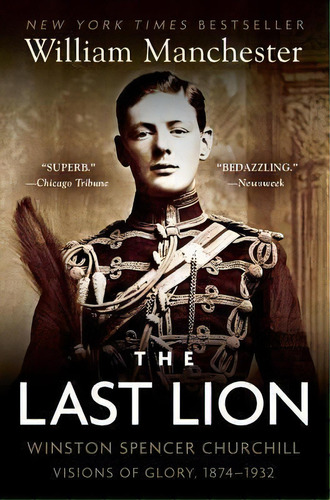 NEW YORK TIMES BESTSELLER
William Manchester

"SUPERB."
—Chicago Tribune

"BEDAZZLING."
—Newsweek

THE
LAST LION

WINSTON SPENCER CHURCHILL
VISIONS OF GLORY, 1874–1932